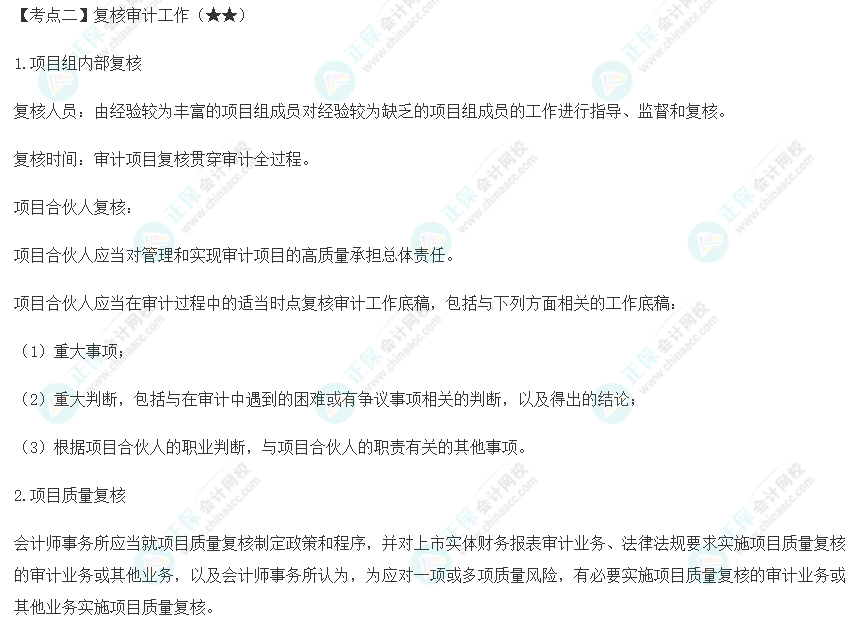 【考点二】复核审计工作（★★）

1.项目组内部复核

复核人员：由经验较为丰富的项目组成员对经验较为缺乏的项目组成员的工作进行指导、监督和复核。

复核时间：审计项目复核贯穿审计全过程。

项目合伙人复核：

项目合伙人应当对管理和实现审计项目的高质量承担总体责任。

项目合伙人应当在审计过程中的适当时点复核审计工作底稿，包括与下列方面相关的工作底稿：

（1）重大事项；

（2）重大判断，包括与在审计中遇到的困难或有争议事项相关的判断，以及得出的结论；

（3）根据项目合伙人的职业判断，与项目合伙人的职责有关的其他事项。

2.项目质量复核

会计师事务所应当就项目质量复核制定政策和程序，并对上市实体财务报表审计业务、法律法规要求实施项目质量复核的审计业务或其他业务，以及会计师事务所认为，为应对一项或多项质量风险，有必要实施项目质量复核的审计业务或其他业务实施项目质量复核。

正保会计网校
www.chinaacc.com